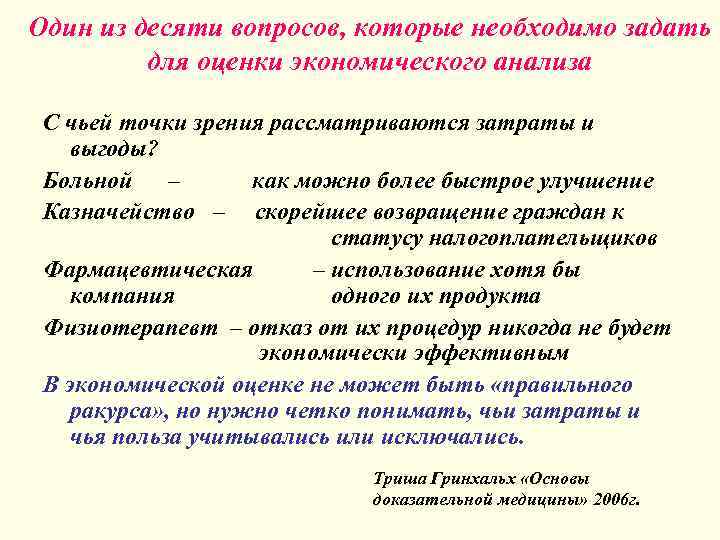 Один из десяти вопросов, которые необходимо задать для оценки экономического анализа

С чьей точки зрения рассматриваются затраты и выгоды?

Больной – как можно более быстрое улучшение

Казначейство – скорейшее возвращение граждан к статусу налогоплательщиков

Фармацевтическая компания – использование хотя бы одного их продукта

Физиотерапевт – отказ от их процедур никогда не будет экономически эффективным

В экономической оценке не может быть «правильного ракурса», но нужно четко понимать, чьи затраты и чья польза учитывались или исключались.

Триша Гринхальх «Основы доказательной медицины» 2006г.